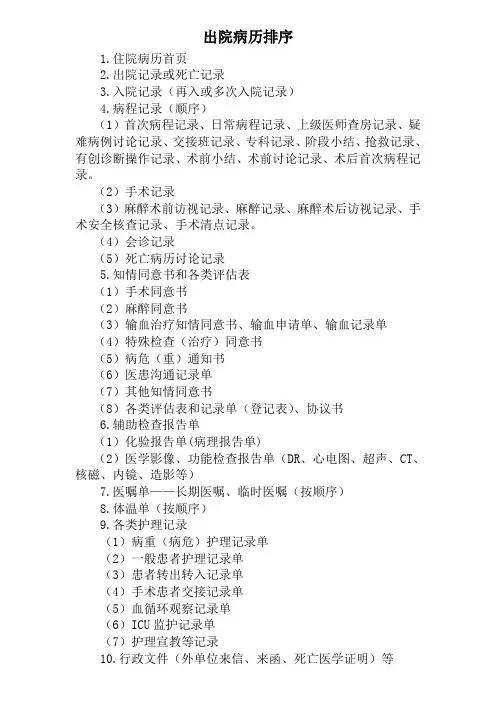 出院病历排序

1.住院病历首页
2.出院记录或死亡记录
3.入院记录（再入或多次入院记录）
4.病程记录（顺序）
（1）首次病程记录、日常病程记录、上级医师查房记录、疑难病例讨论记录、交接班记录、专科记录、阶段小结、抢救记录、有创诊断操作记录、术前小结、术前讨论记录、术后首次病程记录。
（2）手术记录
（3）麻醉术前访视记录、麻醉记录、麻醉术后访视记录、手术安全核查记录、手术清点记录。
（4）会诊记录
（5）死亡病历讨论记录
5.知情同意书和各类评估表
（1）手术同意书
（2）麻醉同意书
（3）输血治疗知情同意书、输血申请单、输血记录单
（4）特殊检查（治疗）同意书
（5）病危（重）通知书
（6）医患沟通记录单
（7）其他知情同意书
（8）各类评估表和记录单（登记表）、协议书
6.辅助检查报告单
（1）化验报告单(病理报告单)
（2）医学影像、功能检查报告单（DR、心电图、超声、CT、核磁、内镜、造影等）
7.医嘱单——长期医嘱、临时医嘱（按顺序）
8.体温单（按顺序）
9.各类护理记录
（1）病重（病危）护理记录单
（2）一般患者护理记录单
（3）患者转出转入记录单
（4）手术患者交接记录单
（5）血循环观察记录单
（6）ICU 监护记录单
（7）护理宣教等记录
10.行政文件（外单位来信、来函、死亡医学证明）等